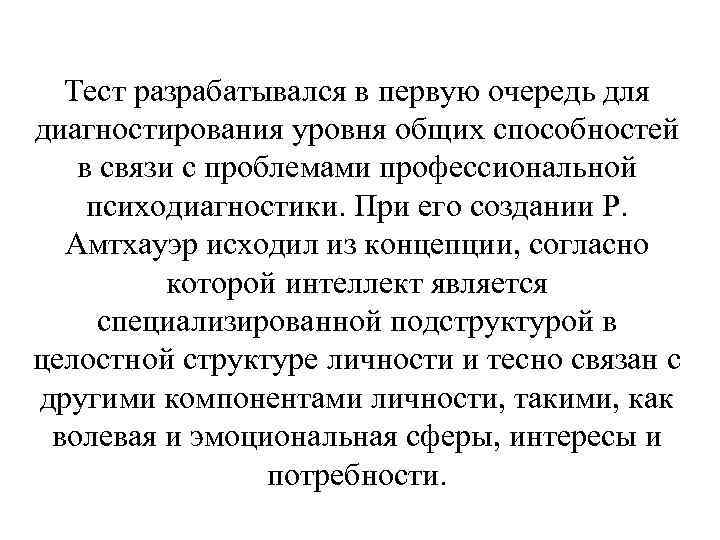 Тест разрабатывался в первую очередь для диагностирования уровня общих способностей в связи с проблемами профессиональной психодиагностики. При его создании Р. Амтхауэр исходил из концепции, согласно которой интеллект является специализированной подструктурой в целостной структуре личности и тесно связан с другими компонентами личности, такими, как волевая и эмоциональная сферы, интересы и потребности.